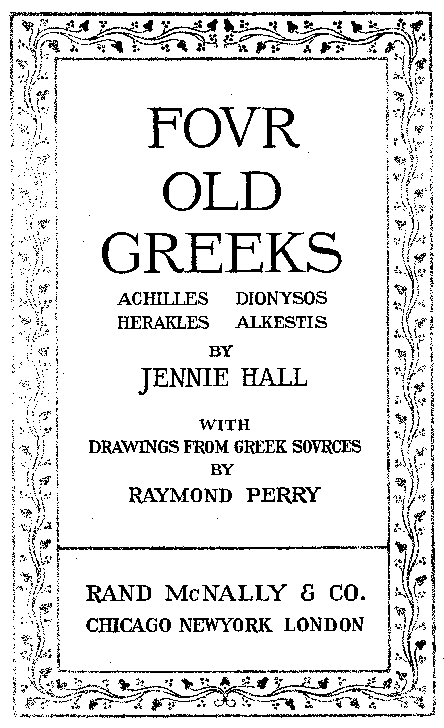 FOVR
OLD
GREEKS

ACHILLES DIONYSOS
HERAKLES ALKESTIS

BY
JENNIE HALL

WITH
DRAWINGS FROM GREEK SOVRCES
BY
RAYMOND PERRY

RAND McNALLY & CO.
CHICAGO NEWYORK LONDON